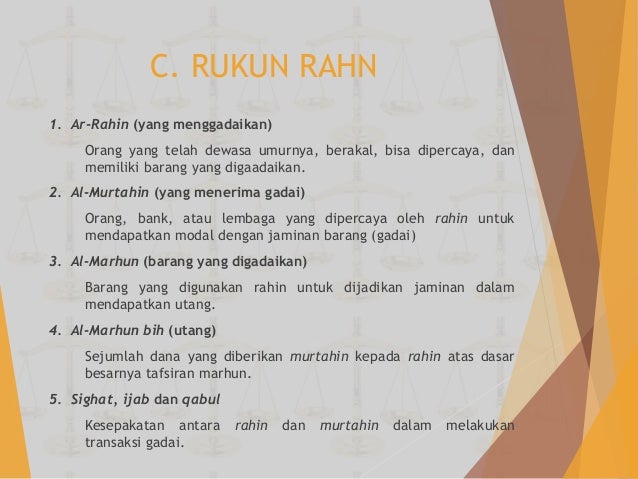 C. RUKUN RAHN

1. Ar-Rahin (yang menggadaikan)

Orang yang telah dewasa umurnya, berakal, bisa dipercaya, dan memiliki barang yang digaadaikan.

2. Al-Murtahin (yang menerima gadai)

Orang, bank, atau lembaga yang dipercaya oleh rahin untuk mendapatkan modal dengan jaminan barang (gadai)

3. Al-Marhun (barang yang digadaikan)

Barang yang digunakan rahin untuk dijadikan jaminan dalam mendapatkan utang.

4. Al-Marhun bih (utang)

Sejumlah dana yang diberikan murtahin kepada rahin atas dasar besarnya tafsiran marhun.

5. Sighat, ijab dan qabul

Kesepakatan antara rahin dan murtahin dalam melakukan transaksi gadai.